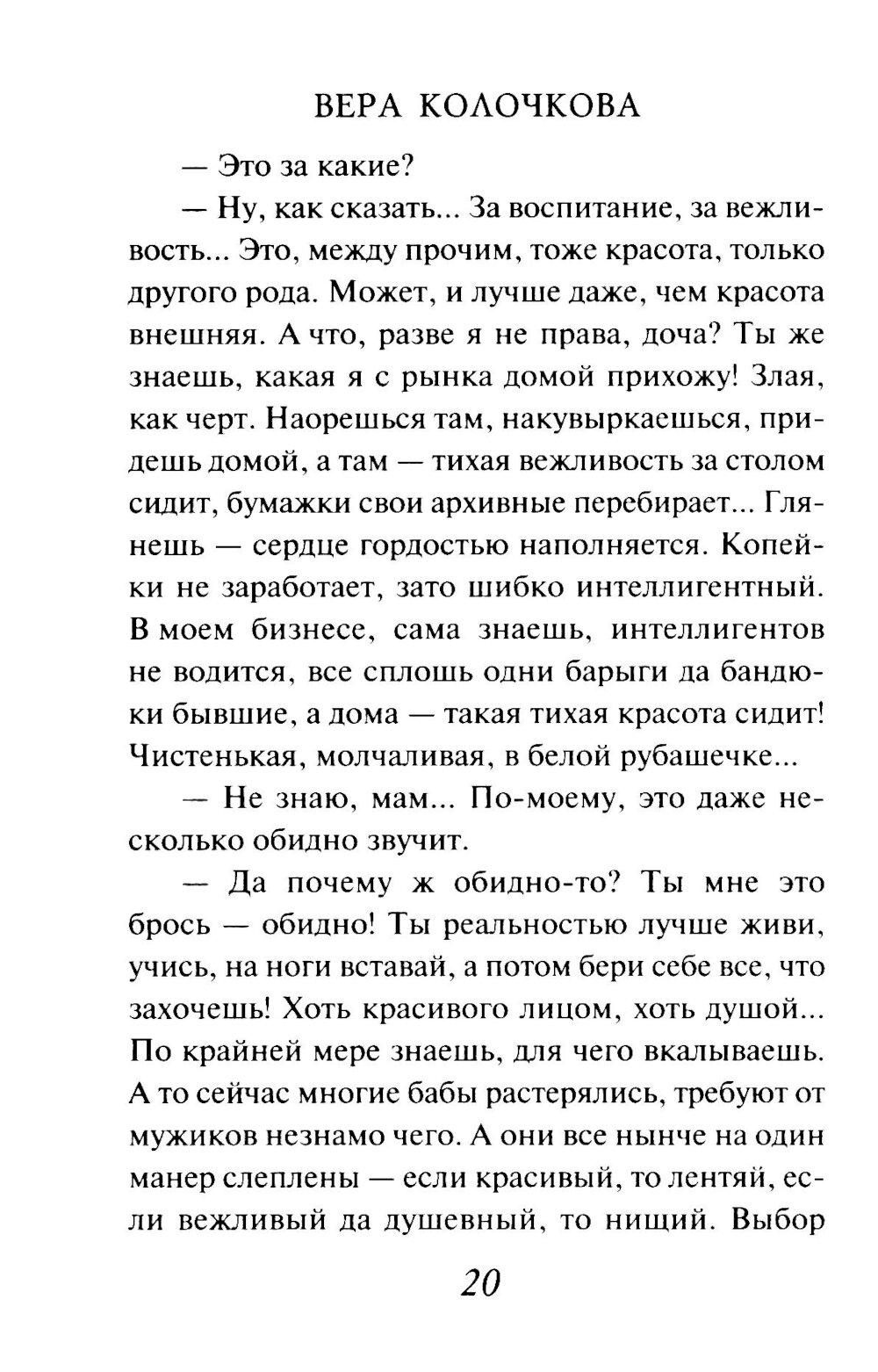 ВЕРА КОЛОЧКОВА

— Это за какие?

— Ну, как сказать... За воспитание, за вежливость... Это, между прочим, тоже красота, только другого рода. Может, и лучше даже, чем красота внешняя. А что, разве я не права, доча? Ты же знаешь, какая я с рынка домой прихожу! Злая, как черт. Наорешься там, накувыркаешься, придешь домой, а там — тихая вежливость за столом сидит, бумажки свои архивные перебирает... Глянешь — сердце гордостью наполняется. Копейки не заработает, зато шибко интеллигентный. В моем бизнесе, сама знаешь, интеллигентов не водится, все сплошь одни барыги да бандюки бывшие, а дома — такая тихая красота сидит! Чистенькая, молчаливая, в белой рубашечке...

— Не знаю, мам... По-моему, это даже несколько обидно звучит.

— Да почему ж обидно-то? Ты мне это брось — обидно! Ты реальностью лучше живи, учись, на ноги вставай, а потом бери себе все, что захочешь! Хоть красивого лицом, хоть душой... По крайней мере знаешь, для чего вкалываешь. А то сейчас многие бабы растерялись, требуют от мужиков незнамо чего. А они все нынче на один манер слеплены — если красивый, то лентяй, если вежливый да душевный, то нищий. Выбор

20